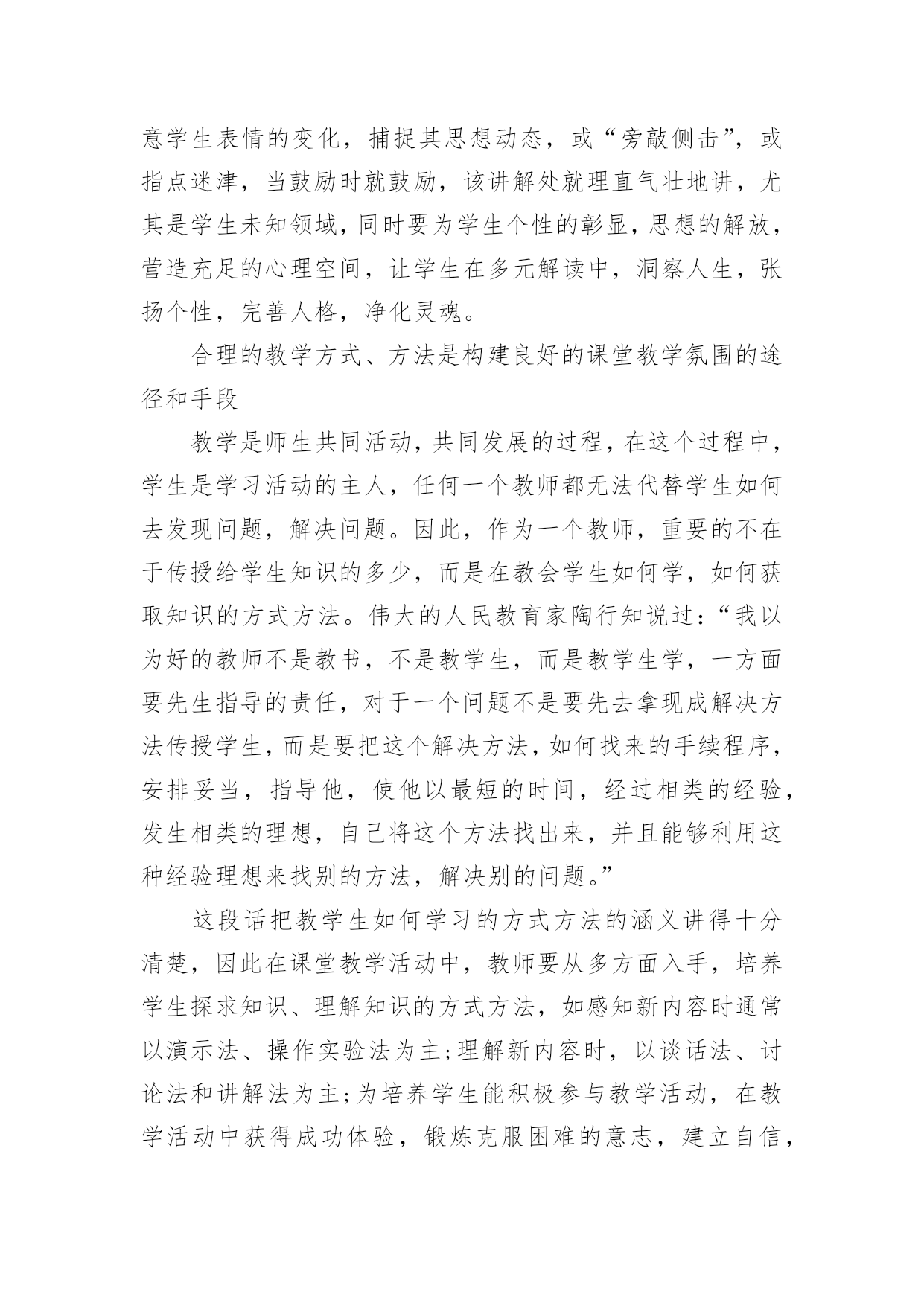 意学生表情的变化，捕捉其思想动态，或“旁敲侧击”，或指点迷津，当鼓励时就鼓励，该讲解处就理直气壮地讲，尤其是学生未知领域，同时要为学生个性的彰显，思想的解放，营造充足的心理空间，让学生在多元解读中，洞察人生，张扬个性，完善人格，净化灵魂。

合理的教学方式、方法是构建良好的课堂教学氛围的途径和手段

教学是师生共同活动，共同发展的过程，在这个过程中，学生是学习活动的主人，任何一个教师都无法代替学生如何去发现问题，解决问题。因此，作为一个教师，重要的不在于传授给学生知识的多少，而是在教会学生如何学，如何获取知识的方式方法。伟大的人民教育家陶行知说过：“我以为好的教师不是教书，不是教学生，而是教学生学，一方面要先生指导的责任，对于一个问题不是要先去拿现成解决方法传授学生，而是要把这个解决方法，如何找来的手续程序，安排妥当，指导他，使他以最短的时间，经过相类的经验，发生相类的理想，自己将这个方法找出来，并且能够利用这种经验理想来找别的方法，解决别的问题。”

这段话把教学生如何学习的方式方法的涵义讲得十分清楚，因此在课堂教学活动中，教师要从多方面入手，培养学生探求知识、理解知识的方式方法，如感知新内容时通常以演示法、操作实验法为主；理解新内容时，以谈话法、讨论法和讲解法为主；为培养学生能积极参与教学活动，在教学活动中获得成功体验，锻炼克服困难的意志，建立自信，